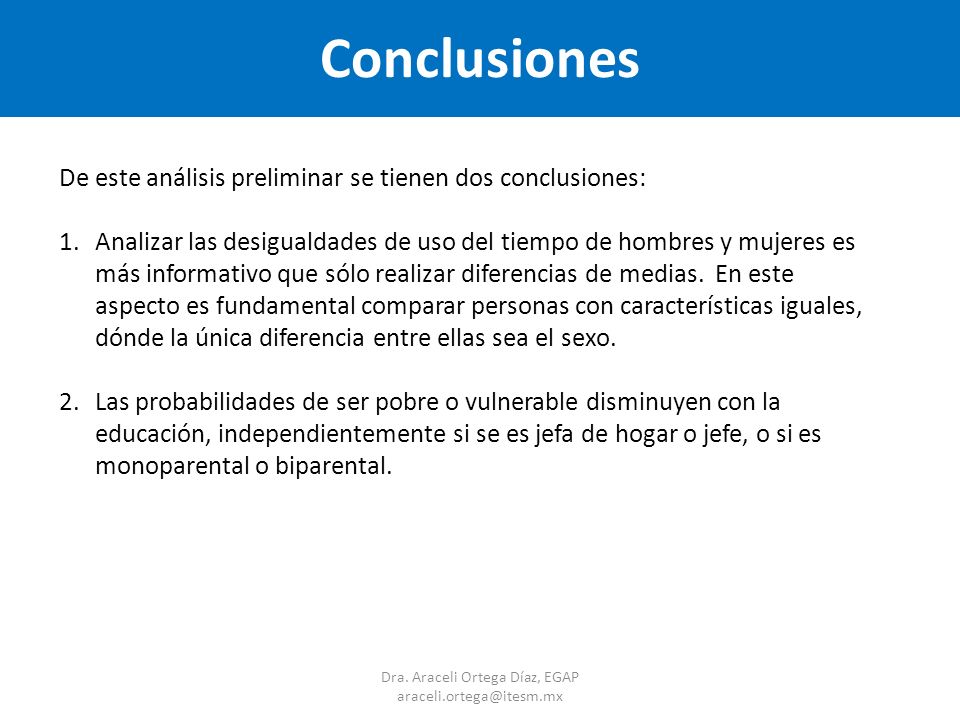 Conclusiones

De este análisis preliminar se tienen dos conclusiones:

1. Analizar las desigualdades de uso del tiempo de hombres y mujeres es más informativo que sólo realizar diferencias de medias. En este aspecto es fundamental comparar personas con características iguales, dónde la única diferencia entre ellas sea el sexo.

2. Las probabilidades de ser pobre o vulnerable disminuyen con la educación, independientemente si se es jefa de hogar o jefe, o si es monoparental o biparental.

Dra. Araceli Ortega Díaz, EGAP
araceli.ortega@itesm.mx